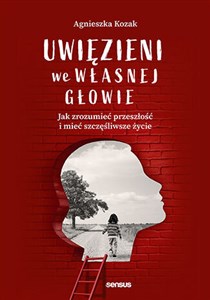 Agnieszka Kozak

UWIĘZIENI we WŁASNEJ GŁOWIE

Jak zrozumieć przeszłość i mieć szczęśliwsze życie

sensus